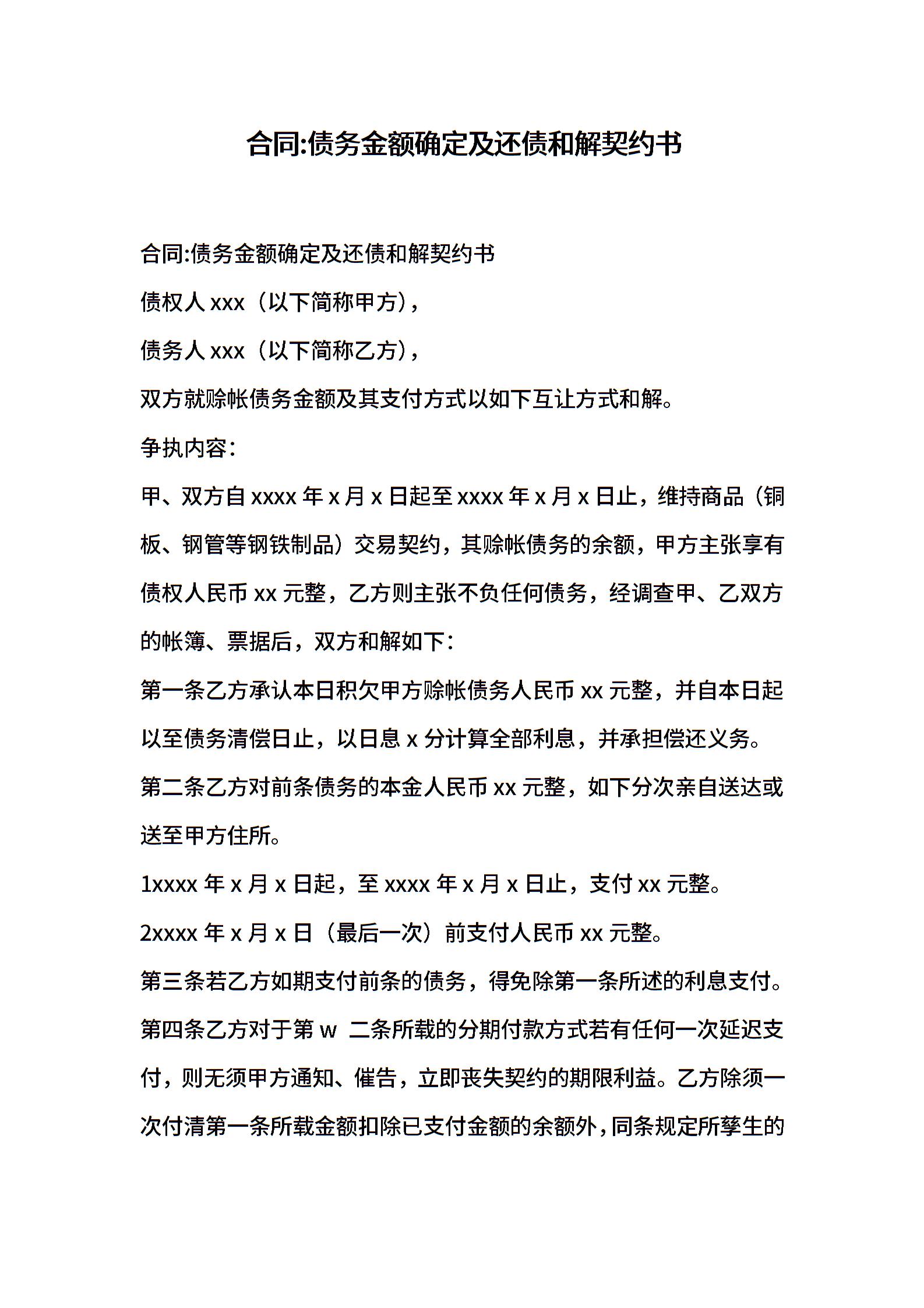 合同:债务金额确定及还债和解契约书

合同:债务金额确定及还债和解契约书

债权人 xxx（以下简称甲方），

债务人 xxx（以下简称乙方），

双方就赊帐债务金额及其支付方式以如下互让方式和解。

争执内容：

甲、双方自 xxxx 年 x 月 x 日起至 xxxx 年 x 月 x 日止，维持商品（铜板、钢管等钢铁制品）交易契约，其赊帐债务的余额，甲方主张享有债权人民币 xx 元整，乙方则主张不负任何债务，经调查甲、乙双方的帐簿、票据后，双方和解如下：

第一条乙方承认本日积欠甲方赊帐债务人民币 xx 元整，并自本日起以至债务清偿日止，以日息 x 分计算全部利息，并承担偿还义务。

第二条乙方对前条债务的本金人民币 xx 元整，如下分次亲自送达或送至甲方住所。

1xxxx 年 x 月 x 日起，至 xxxx 年 x 月 x 日止，支付 xx 元整。

2xxxx 年 x 月 x 日（最后一次）前支付人民币 xx 元整。

第三条若乙方如期支付前条的债务，得免除第一条所述的利息支付。

第四条乙方对于第 w 二条所载的分期付款方式若有任何一次延迟支付，则无须甲方通知、催告，立即丧失契约的期限利益。乙方除须一次付清第一条所载金额扣除已支付金额的余额外，同条规定所孳生的